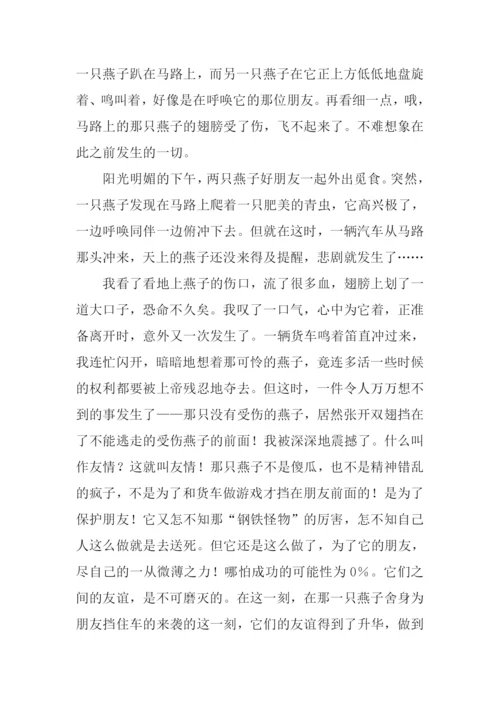 一只燕子趴在马路上，而另一只燕子在它正上方低低地盘旋着、鸣叫着，好像是在呼唤它的那位朋友。再看细一点，哦，马路上的那只燕子的翅膀受了伤，飞不起来了。不难想象在此之前发生的一切。

阳光明媚的下午，两只燕子好朋友一起外出觅食。突然，一只燕子发现在马路上爬着一只肥美的青虫，它高兴极了，一边呼唤同伴一边俯冲下去。但就在这时，一辆汽车从马路那头冲来，天上的燕子还没来得及提醒，悲剧就发生了……

我看了看地上燕子的伤口，流了很多血，翅膀上划了一道大口子，恐命不久矣。我叹了一口气，心中为它着，正准备离开时，意外又一次发生了。一辆货车鸣着笛直冲过来，我连忙闪开，暗暗地想着那可怜的燕子，竟连多活一些时候的权利都要被上帝残忍地夺去。但这时，一件令人万万想不到的事发生了——那只没有受伤的燕子，居然张开双翅挡在了不能逃走的受伤燕子的前面！我被深深地震撼了。什么叫作友情？这就叫友情！那只燕子不是傻瓜，也不是精神错乱的疯子，不是为了和货车做游戏才挡在朋友前面的！是为了保护朋友！它又怎不知那“钢铁怪物”的厉害，怎不知自己人这么做就是去送死。但它还是这么做了，为了它的朋友，尽自己的一从微薄之力！哪怕成功的可能性为0%。它们之间的友谊，是不可磨灭的。在这一刻，在那一只燕子舍身为朋友挡住车的来袭的这一刻，它们的友谊得到了升华，做到